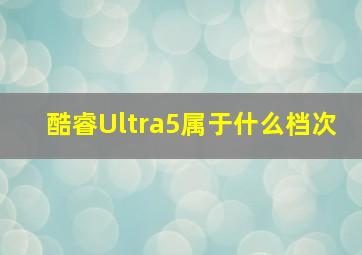 酷睿Ultra5属于什么档次